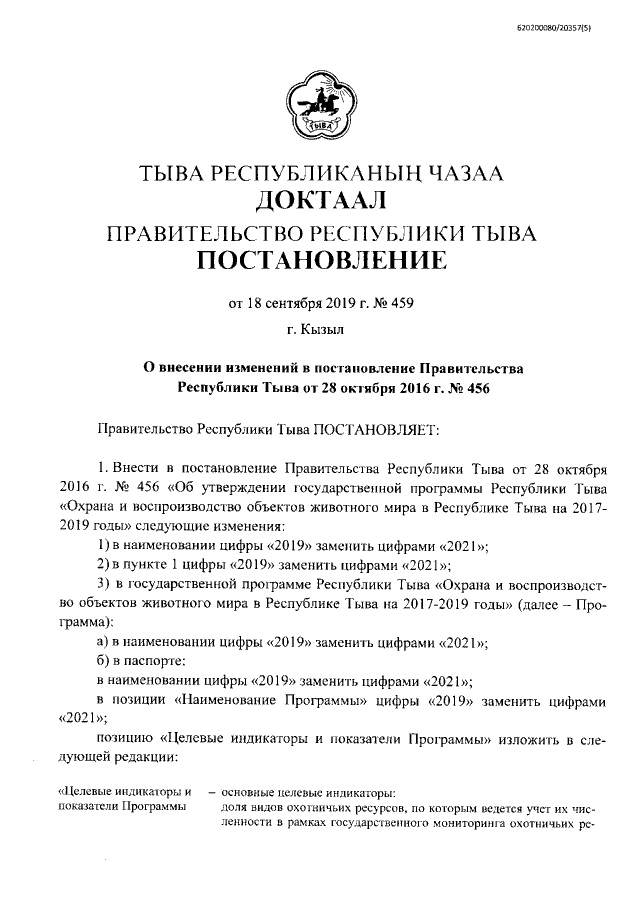 620200080/20357(5)

ТЫВА

ТЫВА РЕСПУБЛИКАНЫҢ ЧАЗАА
ДОКТААЛ
ПРАВИТЕЛЬСТВО РЕСПУБЛИКИ ТЫВА
ПОСТАНОВЛЕНИЕ

от 18 сентября 2019 г. № 459

г. Кызыл

О внесении изменений в постановление Правительства Республики Тыва от 28 октября 2016 г. № 456

Правительство Республики Тыва ПОСТАНОВЛЯЕТ:

1. Внести в постановление Правительства Республики Тыва от 28 октября 2016 г. № 456 «Об утверждении государственной программы Республики Тыва «Охрана и воспроизводство объектов животного мира в Республике Тыва на 2017-2019 годы» следующие изменения:

1) в наименовании цифры «2019» заменить цифрами «2021»;

2) в пункте 1 цифры «2019» заменить цифрами «2021»;

3) в государственной программе Республики Тыва «Охрана и воспроизводство объектов животного мира в Республике Тыва на 2017-2019 годы» (далее – Программа):

а) в наименовании цифры «2019» заменить цифрами «2021»;

б) в паспорте:

в наименовании цифры «2019» заменить цифрами «2021»;

в позиции «Наименование Программы» цифры «2019» заменить цифрами «2021»;

позицию «Целевые индикаторы и показатели Программы» изложить в следующей редакции:

«Целевые индикаторы и показатели Программы – основные целевые индикаторы:
доля видов охотничьих ресурсов, по которым ведется учет их численности в рамках государственного мониторинга охотничьих ре-